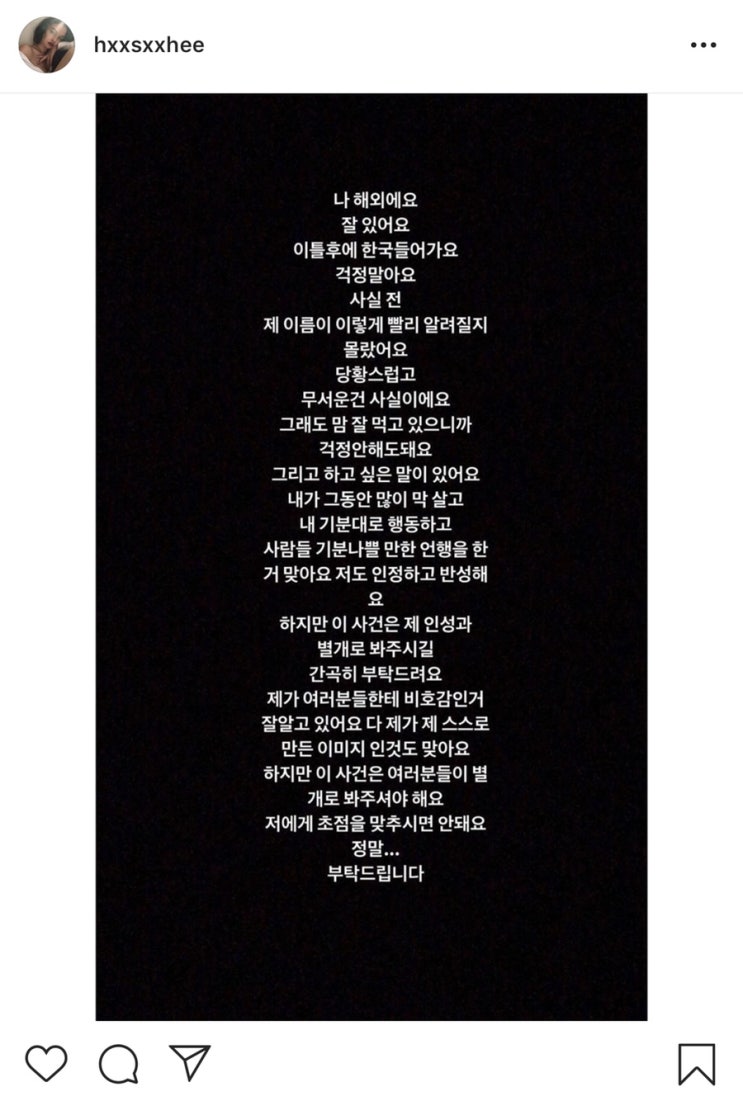 hxxsxxhee

나 해외에요
잘 있어요
이틀후에 한국들어가요
걱정말아요
사실 전
제 이름이 이렇게 빨리 알려질지
몰랐어요
당황스럽고
무서운건 사실이에요
그래도 맘 잘 먹고 있으니까
걱정안해도돼요
그리고 하고 싶은 말이 있어요
내가 그동안 많이 막 살고
내 기분대로 행동하고
사람들 기분나쁠 만한 언행을 한
거 맞아요 저도 인정하고 반성해
요
하지만 이 사건은 제 인성과
별개로 봐주시길
간곡히 부탁드려요
제가 여러분들한테 비호감인거
잘알고 있어요 다 제가 제 스스로
만든 이미지 인것도 맞아요
하지만 이 사건은 여러분들이 별
개로 봐주셔야 해요
저에게 초점을 맞추시면 안돼요
정말...
부탁드립니다